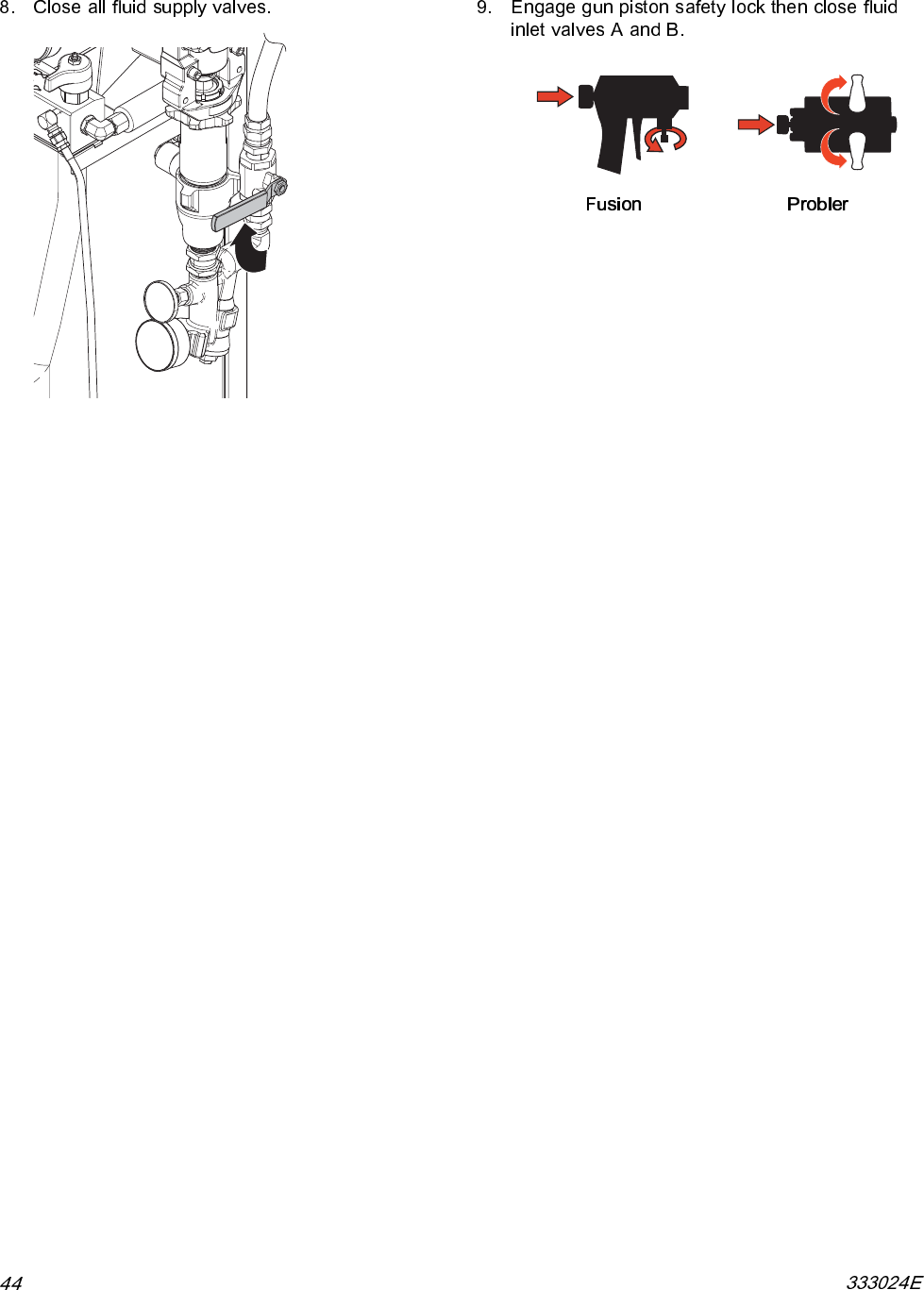 8. Close all fluid supply valves.

9. Engage gun piston safety lock then close fluid inlet valves A and B.

Fusion

Probler

44

333024E